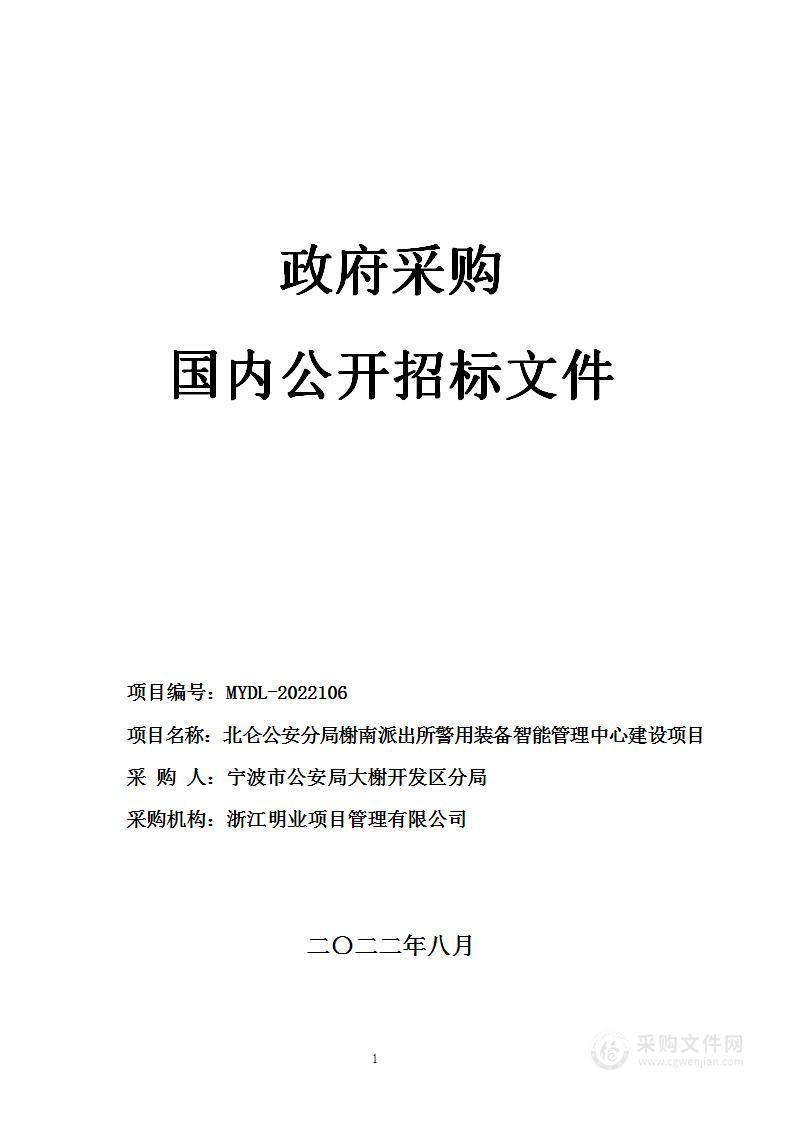 政府采购

国内公开招标文件

项目编号：MYDL-2022106

项目名称：北仑公安分局榭南派出所警用装备智能管理中心建设项目

采 购 人：宁波市公安局大榭开发区分局

采购机构：浙江明业项目管理有限公司

二〇二二年八月

1

采购文件网
www.cgwenjian.com